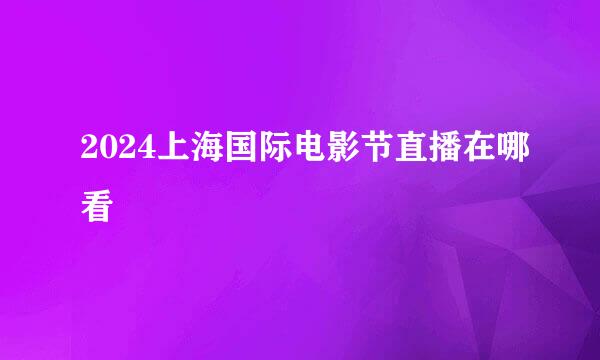 2024上海国际电影节直播在哪看